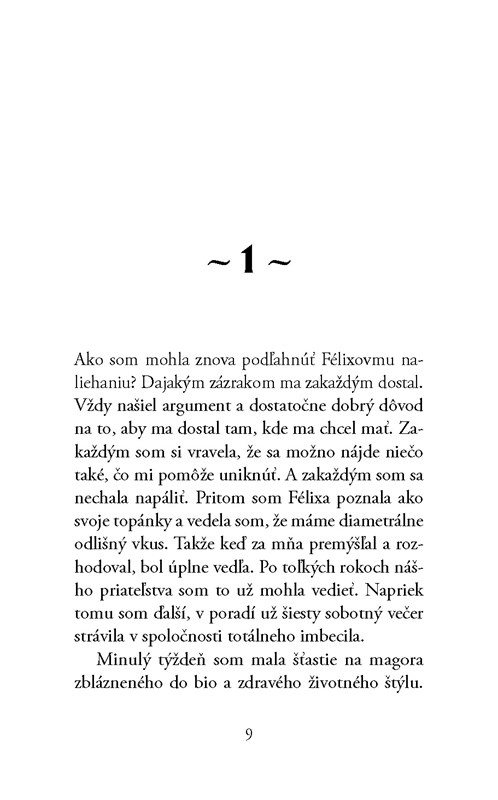 ~ 1 ~

Ako som mohla znova podľahnúť Félixovmu naliehaniu? Dajakým zázrakom ma zakaždým dostal. Vždy našiel argument a dostatočne dobrý dôvod na to, aby ma dostal tam, kde ma chcel mať. Zakaždým som si vravela, že sa možno nájde niečo také, čo mi pomôže uniknúť. A zakaždým som sa nechala napáliť. Pritom som Félixa poznala ako svoje topánky a vedela som, že máme diametrálne odlišný vkus. Takže keď za mňa premýšľal a rozhodoval, bol úplne vedľa. Po toľkých rokoch nášho priateľstva som to už mohla vedieť. Napriek tomu som ďalší, v poradí už šiesty sobotný večer strávila v spoločnosti totálneho imbecila.

Minulý týždeň som mala šťastie na magora zblázneného do bio a zdravého životného štýlu.

9